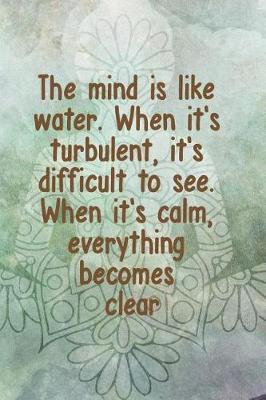 The mind is like water. When it's turbulent, it's difficult to see. When it's calm, everything becomes clear